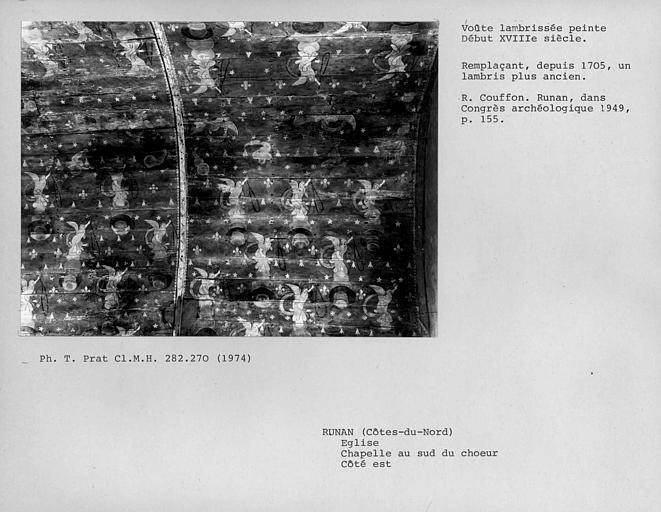 Voûte lambrissée peinte
Début XVIIIe siècle.

Remplaçant, depuis 1705, un lambris plus ancien.

R. Couffon. Runan, dans Congrès archéologique 1949, p. 155.

Ph. T. Prat Cl.M.H. 282.270 (1974)

RUNAN (Côtes-du-Nord)
Eglise
Chapelle au sud du choeur
Côté est